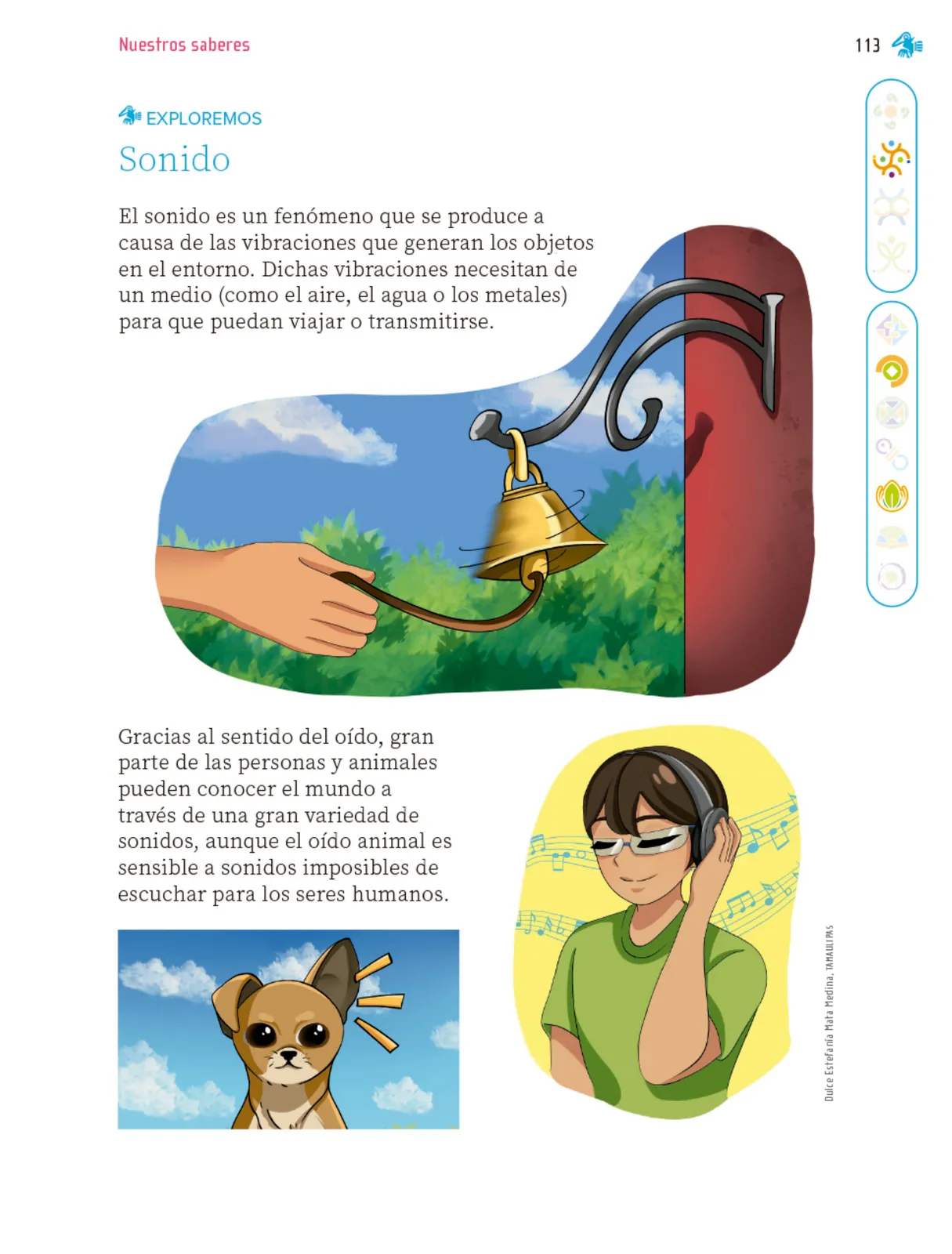 Nuestros saberes

113

EXPLOREMOS

Sonido

El sonido es un fenómeno que se produce a causa de las vibraciones que generan los objetos en el entorno. Dichas vibraciones necesitan de un medio (como el aire, el agua o los metales) para que puedan viajar o transmitirse.

Gracias al sentido del oído, gran parte de las personas y animales pueden conocer el mundo a través de una gran variedad de sonidos, aunque el oído animal es sensible a sonidos imposibles de escuchar para los seres humanos.

Dulce Estefanía Mata Medina, TAMAULIPAS